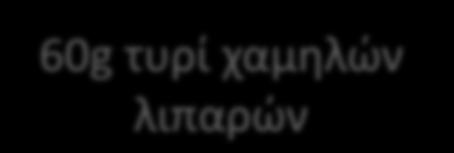 60g τυρί χαμηλών λιπαρών